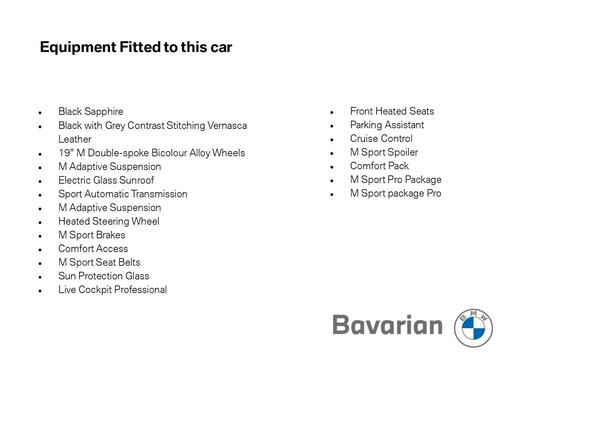 Equipment Fitted to this car

- Black Sapphire
- Black with Grey Contrast Stitching Vernasca Leather
- 19" M Double-spoke Bicolour Alloy Wheels
- M Adaptive Suspension
- Electric Glass Sunroof
- Sport Automatic Transmission
- M Adaptive Suspension
- Heated Steering Wheel
- M Sport Brakes
- Comfort Access
- M Sport Seat Belts
- Sun Protection Glass
- Live Cockpit Professional

- Front Heated Seats
- Parking Assistant
- Cruise Control
- M Sport Spoiler
- Comfort Pack
- M Sport Pro Package
- M Sport package Pro

Bavarian BMW